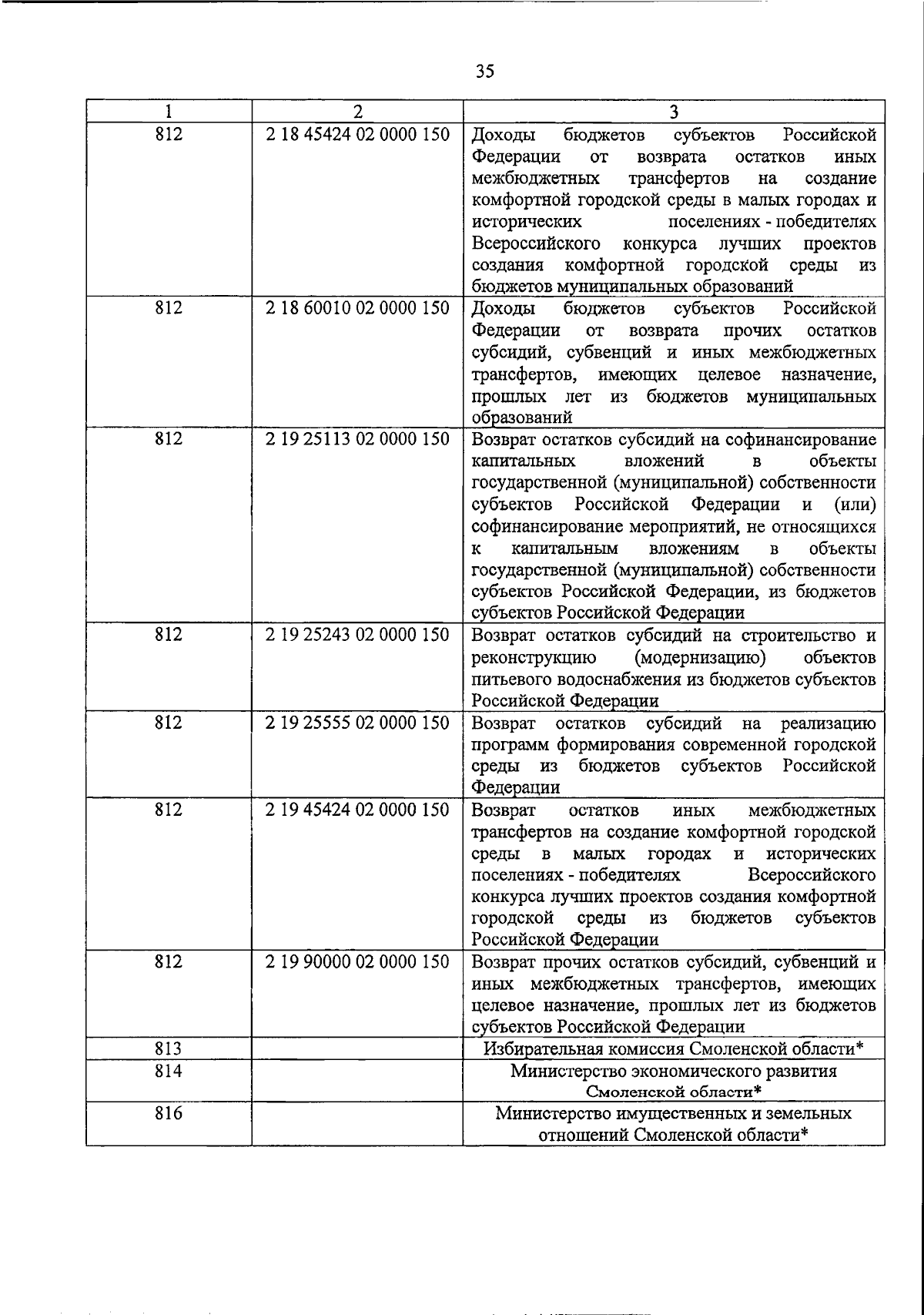 35

| 1 | 2 | 3 |
|---|---|---|
| 812 | 2 18 45424 02 0000 150 | Доходы бюджетов субъектов Российской Федерации от возврата остатков иных межбюджетных трансфертов на создание комфортной городской среды в малых городах и исторических поселениях - победителях Всероссийского конкурса лучших проектов создания комфортной городской среды из бюджетов муниципальных образований |
| 812 | 2 18 60010 02 0000 150 | Доходы бюджетов субъектов Российской Федерации от возврата прочих остатков субсидий, субвенций и иных межбюджетных трансфертов, имеющих целевое назначение, прошлых лет из бюджетов муниципальных образований |
| 812 | 2 19 25113 02 0000 150 | Возврат остатков субсидий на софинансирование капитальных вложений в объекты государственной (муниципальной) собственности субъектов Российской Федерации и (или) софинансирование мероприятий, не относящихся к капитальным вложениям в объекты государственной (муниципальной) собственности субъектов Российской Федерации, из бюджетов субъектов Российской Федерации |
| 812 | 2 19 25243 02 0000 150 | Возврат остатков субсидий на строительство и реконструкцию (модернизацию) объектов питьевого водоснабжения из бюджетов субъектов Российской Федерации |
| 812 | 2 19 25555 02 0000 150 | Возврат остатков субсидий на реализацию программ формирования современной городской среды из бюджетов субъектов Российской Федерации |
| 812 | 2 19 45424 02 0000 150 | Возврат остатков иных межбюджетных трансфертов на создание комфортной городской среды в малых городах и исторических поселениях - победителях Всероссийского конкурса лучших проектов создания комфортной городской среды из бюджетов субъектов Российской Федерации |
| 812 | 2 19 90000 02 0000 150 | Возврат прочих остатков субсидий, субвенций и иных межбюджетных трансфертов, имеющих целевое назначение, прошлых лет из бюджетов субъектов Российской Федерации |
| 813 | | Избирательная комиссия Смоленской области* |
| 814 | | Министерство экономического развития Смоленской области* |
| 816 | | Министерство имущественных и земельных отношений Смоленской области* |